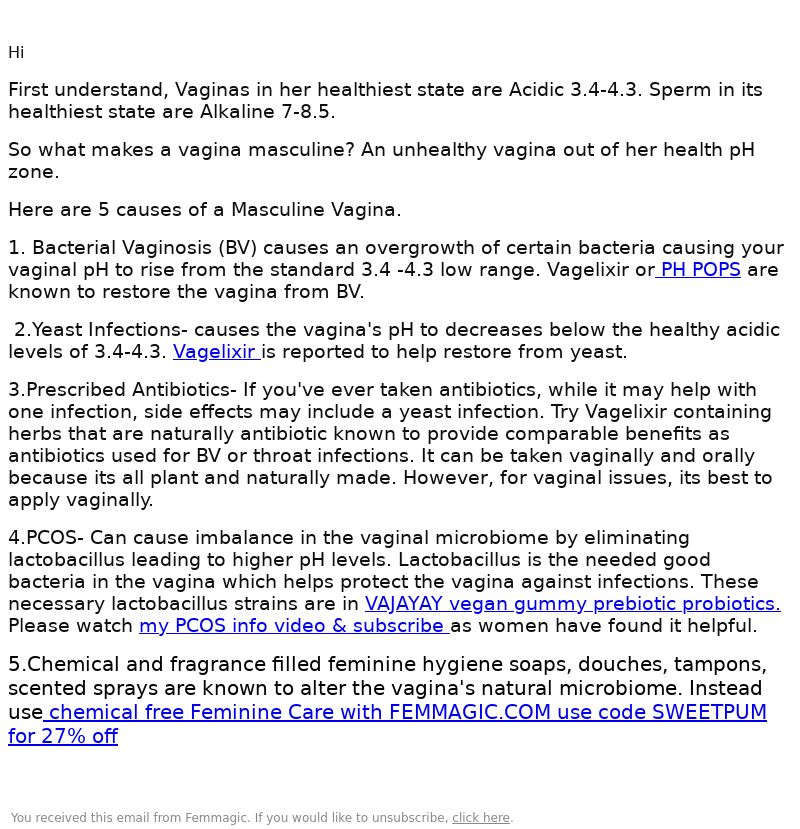 Hi

First understand, Vaginas in her healthiest state are Acidic 3.4-4.3. Sperm in its healthiest state are Alkaline 7-8.5.

So what makes a vagina masculine? An unhealthy vagina out of her health pH zone.

Here are 5 causes of a Masculine Vagina.

1. Bacterial Vaginosis (BV) causes an overgrowth of certain bacteria causing your vaginal pH to rise from the standard 3.4 -4.3 low range. Vagelixir or PH POPS are known to restore the vagina from BV.

2.Yeast Infections- causes the vagina's pH to decreases below the healthy acidic levels of 3.4-4.3. Vagelixir is reported to help restore from yeast.

3.Prescribed Antibiotics- If you've ever taken antibiotics, while it may help with one infection, side effects may include a yeast infection. Try Vagelixir containing herbs that are naturally antibiotic known to provide comparable benefits as antibiotics used for BV or throat infections. It can be taken vaginally and orally because its all plant and naturally made. However, for vaginal issues, its best to apply vaginally.

4.PCOS- Can cause imbalance in the vaginal microbiome by eliminating lactobacillus leading to higher pH levels. Lactobacillus is the needed good bacteria in the vagina which helps protect the vagina against infections. These necessary lactobacillus strains are in VAJAYAY vegan gummy prebiotic probiotics. Please watch my PCOS info video & subscribe as women have found it helpful.

5.Chemical and fragrance filled feminine hygiene soaps, douches, tampons, scented sprays are known to alter the vagina's natural microbiome. Instead use chemical free Feminine Care with FEMMAGIC.COM use code SWEETPUM for 27% off

You received this email from Femmagic. If you would like to unsubscribe, click here.